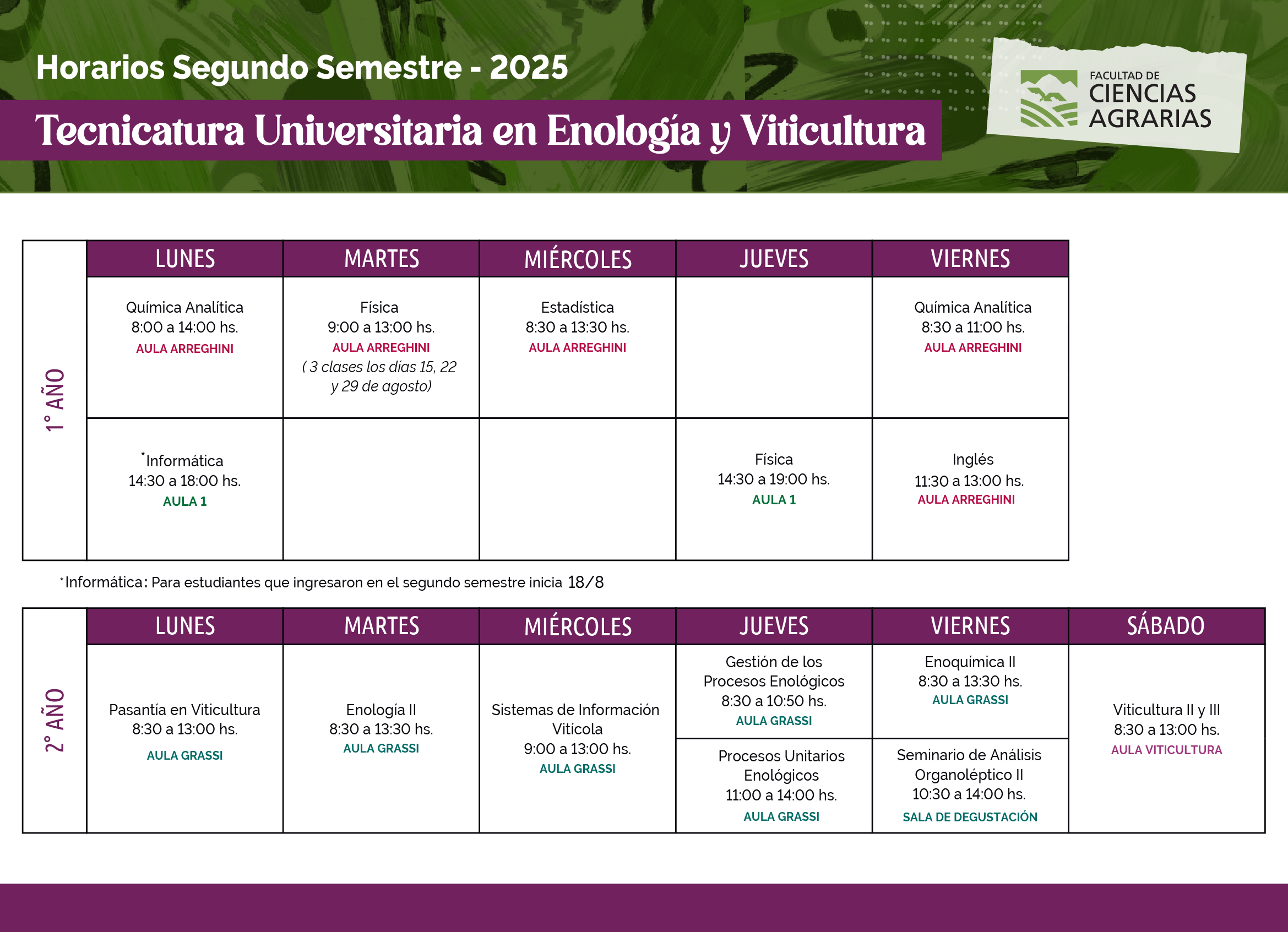 Horarios Segundo Semestre - 2025

Tecnicatura Universitaria en Enología y Viticultura

FACULTAD DE CIENCIAS AGRARIAS

| 1° AÑO | LUNES | MARTES | MIÉRCOLES | JUEVES | VIERNES |
|---|---|---|---|---|---|
| | Química Analítica 8:00 a 14:00 hs. AULA ARREGHINI | Física 9:00 a 13:00 hs. AULA ARREGHINI ( 3 clases los días 15, 22 y 29 de agosto) | Estadística 8:30 a 13:30 hs. AULA ARREGHINI | | Química Analítica 8:30 a 11:00 hs. AULA ARREGHINI |
| | *Informática 14:30 a 18:00 hs. AULA 1 | | | Física 14:30 a 19:00 hs. AULA 1 | Inglés 11:30 a 13:00 hs. AULA ARREGHINI |

*Informática: Para estudiantes que ingresaron en el segundo semestre inicia 18/8

| 2° AÑO | LUNES | MARTES | MIÉRCOLES | JUEVES | VIERNES | SÁBADO |
|---|---|---|---|---|---|---|
| | Pasantía en Viticultura 8:30 a 13:00 hs. AULA GRASSI | Enología II 8:30 a 13:30 hs. AULA GRASSI | Sistemas de Información Vitícola 9:00 a 13:00 hs. AULA GRASSI | Gestión de los Procesos Enológicos 8:30 a 10:50 hs. AULA GRASSI | Enoquímica II 8:30 a 13:30 hs. AULA GRASSI | Viticultura II y III 8:30 a 13:00 hs. AULA VITICULTURA |
| | | | | Procesos Unitarios Enológicos 11:00 a 14:00 hs. AULA GRASSI | Seminario de Análisis Organoléptico II 10:30 a 14:00 hs. SALA DE DEGUSTACIÓN | |